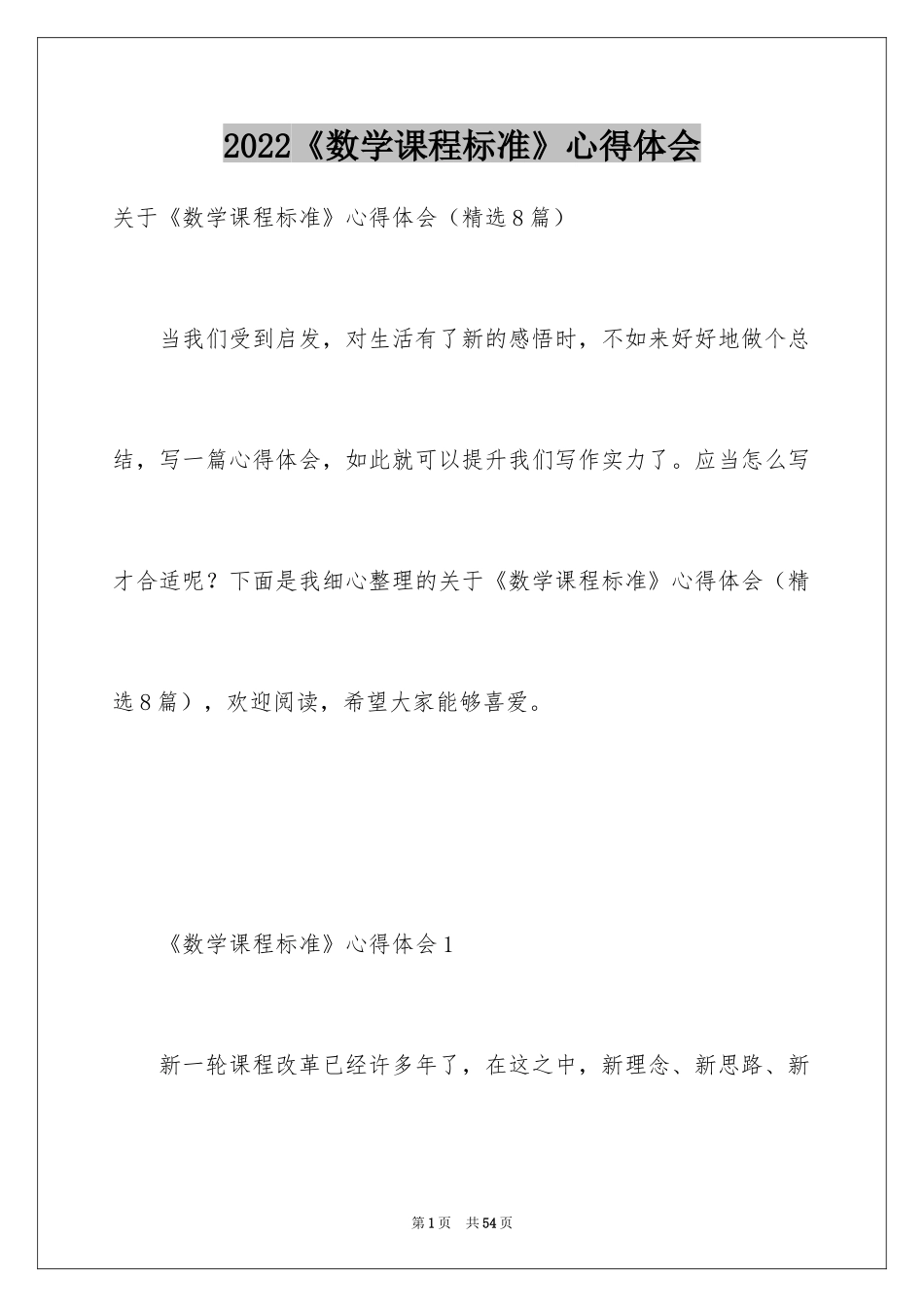 2022《数学课程标准》心得体会

关于《数学课程标准》心得体会（精选8篇）

当我们受到启发，对生活有了新的感悟时，不如来好好地做个总结，写一篇心得体会，如此就可以提升我们写作实力了。应当怎么写才合适呢？下面是我细心整理的关于《数学课程标准》心得体会（精选8篇），欢迎阅读，希望大家能够喜爱。

《数学课程标准》心得体会1

新一轮课程改革已经许多年了，在这之中，新理念、新思路、新

第1页 共54页